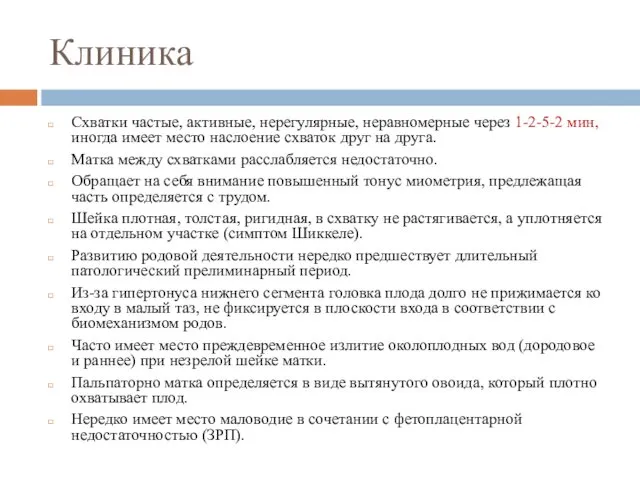 Клиника

Схватки частые, активные, нерегулярные, неравномерные через 1-2-5-2 мин, иногда имеет место наслоение схваток друг на друга.

Матка между схватками расслабляется недостаточно.

Обращает на себя внимание повышенный тонус миометрия, предлежащая часть определяется с трудом.

Шейка плотная, толстая, ригидная, в схватку не растягивается, а уплотняется на отдельном участке (симптом Шиккеле).

Развитию родовой деятельности нередко предшествует длительный патологический прелиминарный период.

Из-за гипертонуса нижнего сегмента головка плода долго не прижимается ко входу в малый таз, не фиксируется в плоскости входа в соответствии с биомеханизмом родов.

Часто имеет место преждевременное излитие околоплодных вод (дородовое и раннее) при незрелой шейке матки.

Пальпаторно матка определяется в виде вытянутого овоида, который плотно охватывает плод.

Нередко имеет место маловодие в сочетании с фетоплацентарной недостаточностью (ЗРП).